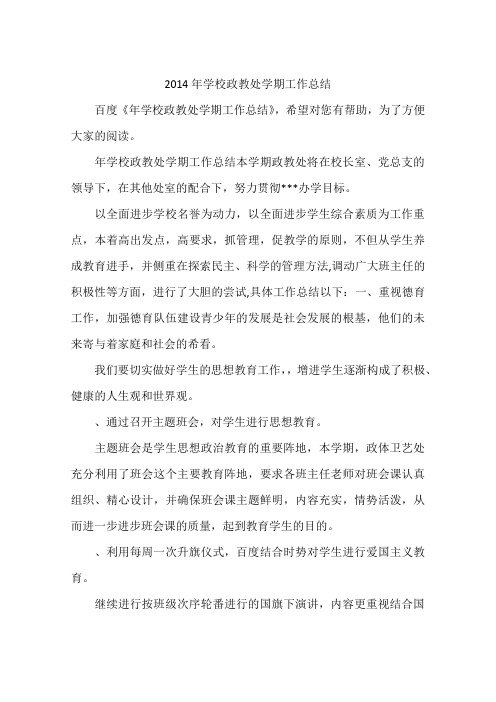 2014年学校政教处学期工作总结

百度《年学校政教处学期工作总结》，希望对您有帮助，为了方便大家的阅读。

年学校政教处学期工作总结本学期政教处将在校长室、党总支的领导下，在其他处室的配合下，努力贯彻***办学目标。

以全面进步学校名誉为动力，以全面进步学生综合素质为工作重点，本着高出发点，高要求，抓管理，促教学的原则，不但从学生养成教育进手，并侧重在探索民主、科学的管理方法,调动广大班主任的积极性等方面，进行了大胆的尝试,具体工作总结以下：一、重视德育工作，加强德育队伍建设青少年的发展是社会发展的根基，他们的未来寄与着家庭和社会的希看。

我们要切实做好学生的思想教育工作，，增进学生逐渐构成了积极、健康的人生观和世界观。

、通过召开主题班会，对学生进行思想教育。

主题班会是学生思想政治教育的重要阵地，本学期，政体卫艺处充分利用了班会这个主要教育阵地，要求各班主任老师对班会课认真组织、精心设计，并确保班会课主题鲜明，内容充实，情势活泼，从而进一步进步班会课的质量，起到教育学生的目的。

、利用每周一次升旗仪式，百度结合时势对学生进行爱国主义教育。

继续进行按班级次序轮番进行的国旗下演讲，内容更重视结合国